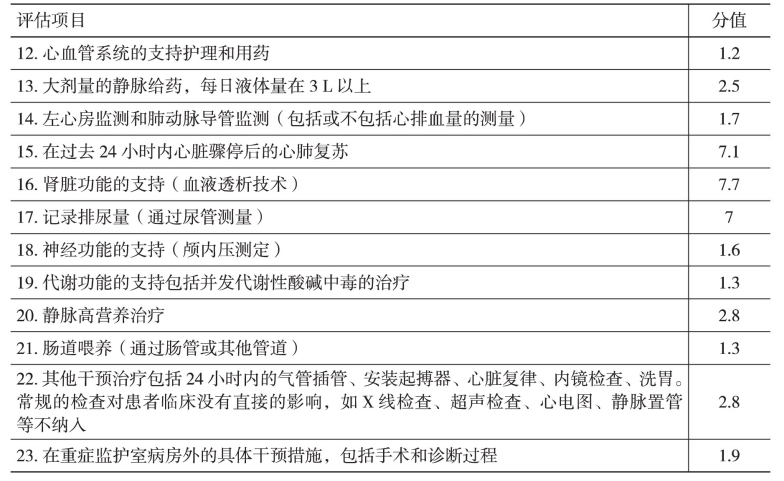 | 评估项目 | 分值 |
|---|---|
| 12. 心血管系统的支持护理和用药 | 1.2 |
| 13. 大剂量的静脉给药，每日液体量在 3 L 以上 | 2.5 |
| 14. 左心房监测和肺动脉导管监测（包括或不包括心排血量的测量） | 1.7 |
| 15. 在过去 24 小时内心脏骤停后的心肺复苏 | 7.1 |
| 16. 肾脏功能的支持（血液透析技术） | 7.7 |
| 17. 记录排尿量（通过尿管测量） | 7 |
| 18. 神经功能的支持（颅内压测定） | 1.6 |
| 19. 代谢功能的支持包括并发代谢性酸碱中毒的治疗 | 1.3 |
| 20. 静脉高营养治疗 | 2.8 |
| 21. 肠道喂养（通过肠管或其他管道） | 1.3 |
| 22. 其他干预治疗包括 24 小时内的气管插管、安装起搏器、心脏复律、内镜检查、洗胃。常规的检查对患者临床没有直接的影响，如 X 线检查、超声检查、心电图、静脉置管等不纳入 | 2.8 |
| 23. 在重症监护室病房外的具体干预措施，包括手术和诊断过程 | 1.9 |